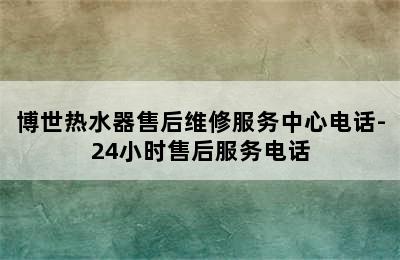 博世热水器售后维修服务中心电话-24小时售后服务电话